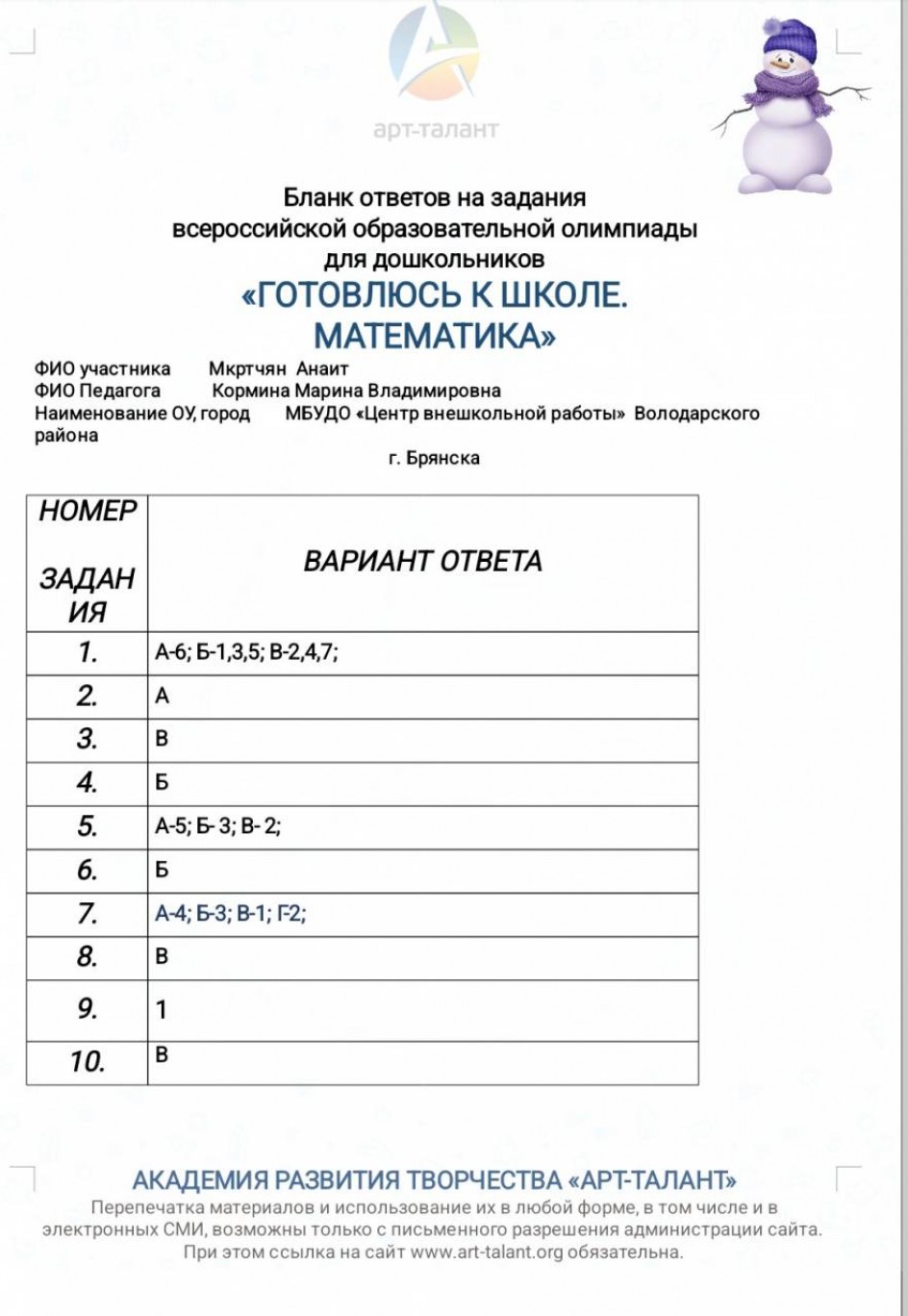 арт-талант

Бланк ответов на задания всероссийской образовательной олимпиады для дошкольников
«ГОТОВЛЮСЬ К ШКОЛЕ. МАТЕМАТИКА»

ФИО участника Мкртчян Анаит
ФИО Педагога Кормина Марина Владимировна
Наименование ОУ, город МБУДО «Центр внешкольной работы» Володарского района г. Брянска

| НОМЕР ЗАДАНИЯ | ВАРИАНТ ОТВЕТА |
|---|---|
| 1. | А-6; Б-1,3,5; В-2,4,7; |
| 2. | А |
| 3. | В |
| 4. | Б |
| 5. | А-5; Б- 3; В- 2; |
| 6. | Б |
| 7. | А-4; Б-3; В-1; Г-2; |
| 8. | В |
| 9. | 1 |
| 10. | В |

АКАДЕМИЯ РАЗВИТИЯ ТВОРЧЕСТВА «АРТ-ТАЛАНТ»
Перепечатка материалов и использование их в любой форме, в том числе и в электронных СМИ, возможны только с письменного разрешения администрации сайта. При этом ссылка на сайт www.art-talant.org обязательна.